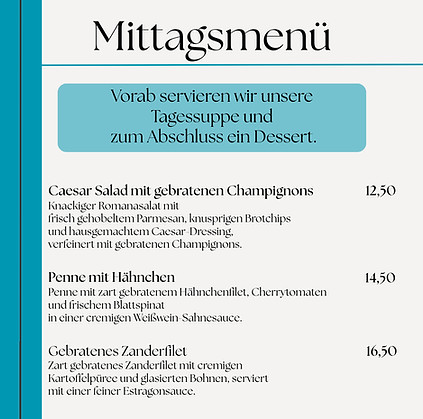 Mittagsmenü

Vorab servieren wir unsere Tagessuppe und zum Abschluss ein Dessert.

Caesar Salad mit gebratenen Champignons 12,50
Knackiger Romanasalat mit frisch gehobeltem Parmesan, knusprigen Brotchips und hausgemachtem Caesar-Dressing, verfeinert mit gebratenen Champignons.

Penne mit Hähnchen 14,50
Penne mit zart gebratenem Hähnchenfilet, Cherrytomaten und frischem Blattspinat in einer cremigen Weißwein-Sahnesauce.

Gebratenes Zanderfilet 16,50
Zart gebratenes Zanderfilet mit cremigen Kartoffelpüree und glasierten Bohnen, serviert mit einer feiner Estragonsauce.